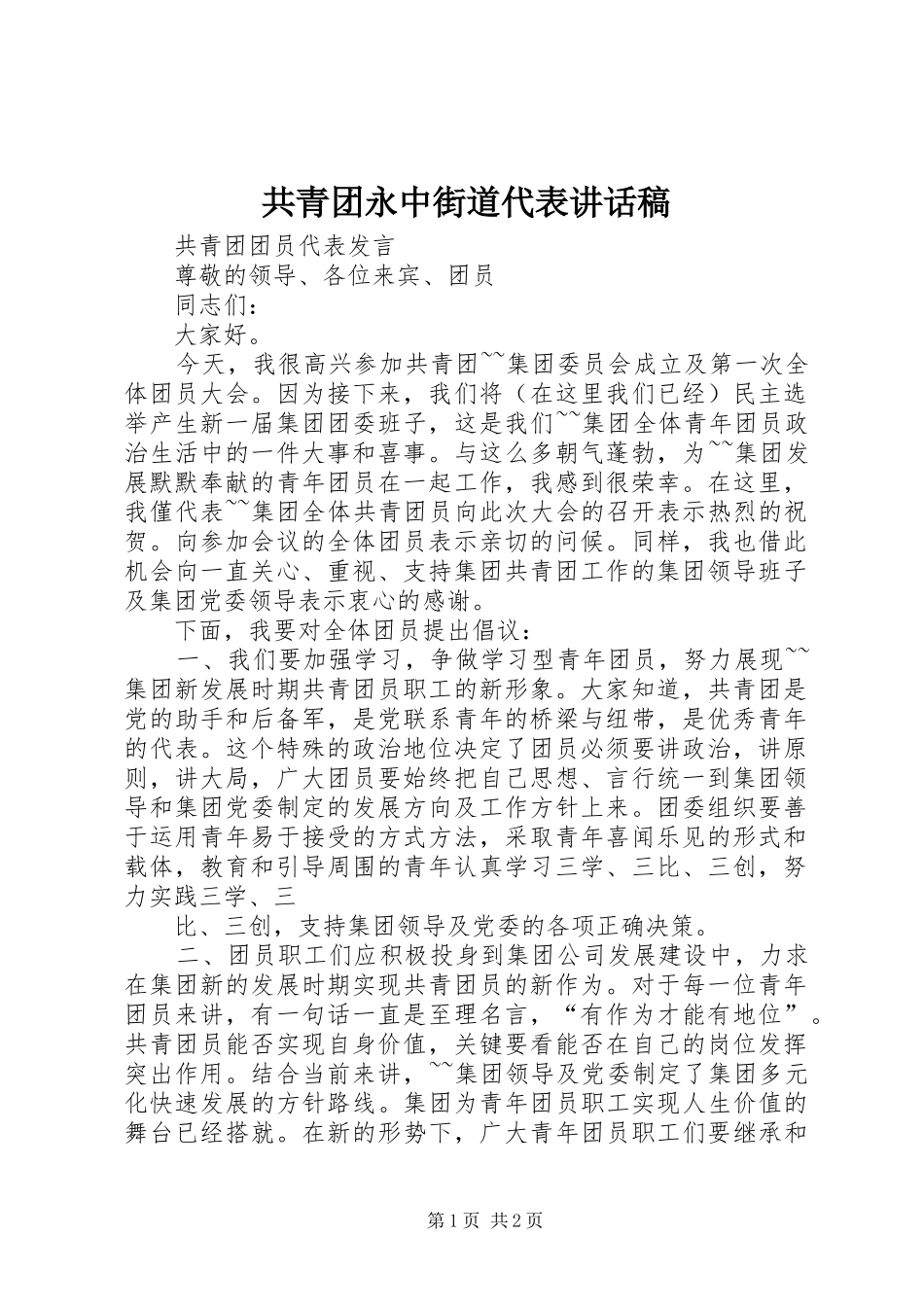 共青团永中街道代表讲话稿

共青团团员代表发言

尊敬的领导、各位来宾、团员

同志们：

大家好。

今天，我很高兴参加共青团~~集团委员会成立及第一次全体团员大会。因为接下来，我们将（在这里我们已经）民主选举产生新一届集团团委班子，这是我们~~集团全体青年团员政治生活中的一件大事和喜事。与这么多朝气蓬勃，为~~集团发展默默奉献的青年团员在一起工作，我感到很荣幸。在这里，我僅代表~~集团全体共青团员向此次大会的召开表示热烈的祝贺。向参加会议的全体团员表示亲切的问候。同样，我也借此机会向一直关心、重视、支持集团共青团工作的集团领导班子及集团党委领导表示衷心的感谢。

下面，我要对全体团员提出倡议：

一、我们要加强学习，争做学习型青年团员，努力展现~~集团新发展时期共青团员职工的新形象。大家知道，共青团是党的助手和后备军，是党联系青年的桥梁与纽带，是优秀青年的代表。这个特殊的政治地位决定了团员必须要讲政治，讲原则，讲大局，广大团员要始终把自己思想、言行统一到集团领导和集团党委制定的发展方向及工作方针上来。团委组织要善于运用青年易于接受的方式方法，采取青年喜闻乐见的形式和载体，教育和引导周围的青年认真学习三学、三比、三创，努力实践三学、三

比、三创，支持集团领导及党委的各项正确决策。

二、团员职工们应积极投身到集团公司发展建设中，力求在集团新的发展时期实现共青团员的新作为。对于每一位青年团员来讲，有一句话一直是至理名言，“有作为才能有地位”。共青团员能否实现自身价值，关键要看能否在自己的岗位发挥突出作用。结合当前来讲，~~集团领导及党委制定了集团多元化快速发展的方针路线。集团为青年团员职工实现人生价值的舞台已经搭就。在新的形势下，广大青年团员职工们要继承和

第1页 共2页